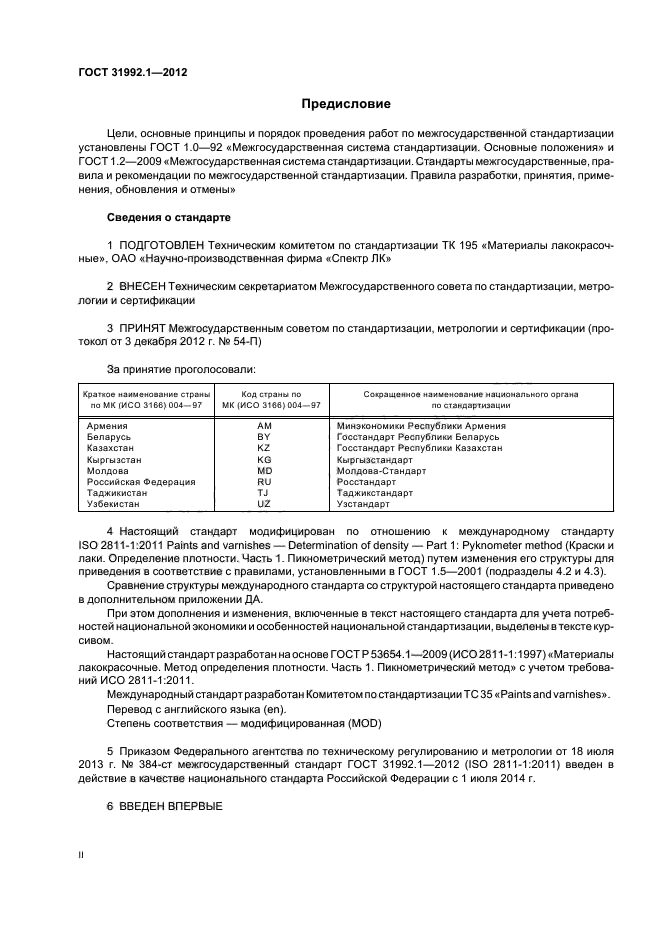 ГОСТ 31992.1—2012

Предисловие

Цели, основные принципы и порядок проведения работ по межгосударственной стандартизации установлены ГОСТ 1.0—92 «Межгосударственная система стандартизации. Основные положения» и ГОСТ 1.2—2009 «Межгосударственная система стандартизации. Стандарты межгосударственные, правила и рекомендации по межгосударственной стандартизации. Правила разработки, принятия, применения, обновления и отмены»

Сведения о стандарте

1 ПОДГОТОВЛЕН Техническим комитетом по стандартизации ТК 195 «Материалы лакокрасочные», ОАО «Научно-производственная фирма «Спектр ЛК»

2 ВНЕСЕН Техническим секретариатом Межгосударственного совета по стандартизации, метрологии и сертификации

3 ПРИНЯТ Межгосударственным советом по стандартизации, метрологии и сертификации (протокол от 3 декабря 2012 г. № 54-П)

За принятие проголосовали:

| Краткое наименование страны по МК (ИСО 3166) 004—97 | Код страны по МК (ИСО 3166) 004—97 | Сокращенное наименование национального органа по стандартизации |
|---|---|---|
| Армения | AM | Минэкономики Республики Армения |
| Беларусь | BY | Госстандарт Республики Беларусь |
| Казахстан | KZ | Госстандарт Республики Казахстан |
| Кыргызстан | KG | Кыргызстандарт |
| Молдова | MD | Молдова-Стандарт |
| Российская Федерация | RU | Росстандарт |
| Таджикистан | TJ | Таджикстандарт |
| Узбекистан | UZ | Узстандарт |

4 Настоящий стандарт модифицирован по отношению к международному стандарту ISO 2811-1:2011 Paints and varnishes — Determination of density — Part 1: Pyknometer method (Краски и лаки. Определение плотности. Часть 1. Пикнометрический метод) путем изменения его структуры для приведения в соответствие с правилами, установленными в ГОСТ 1.5—2001 (подразделы 4.2 и 4.3).

Сравнение структуры международного стандарта со структурой настоящего стандарта приведено в дополнительном приложении ДА.

При этом дополнения и изменения, включенные в текст настоящего стандарта для учета потребностей национальной экономики и особенностей национальной стандартизации, выделены в тексте курсивом.

Настоящий стандарт разработан на основе ГОСТ Р 53654.1—2009 (ИСО 2811-1:1997) «Материалы лакокрасочные. Метод определения плотности. Часть 1. Пикнометрический метод» с учетом требований ИСО 2811-1:2011.

Международный стандарт разработан Комитетом по стандартизации ТС 35 «Paints and varnishes».

Перевод с английского языка (en).

Степень соответствия — модифицированная (MOD)

5 Приказом Федерального агентства по техническому регулированию и метрологии от 18 июля 2013 г. № 384-ст межгосударственный стандарт ГОСТ 31992.1—2012 (ISO 2811-1:2011) введен в действие в качестве национального стандарта Российской Федерации с 1 июля 2014 г.

6 ВВЕДЕН ВПЕРВЫЕ

II